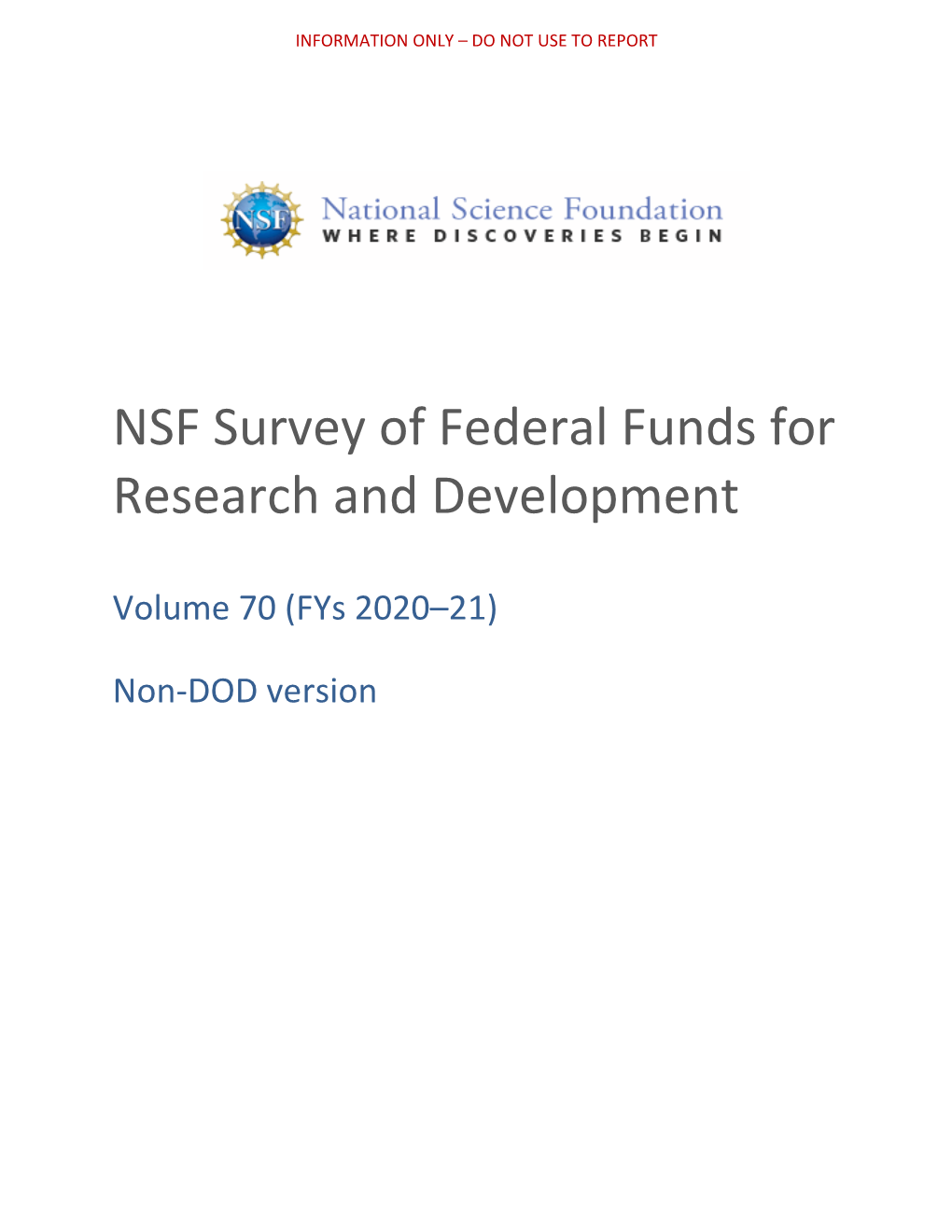 INFORMATION ONLY – DO NOT USE TO REPORT

NSF

National Science Foundation
WHERE DISCOVERIES BEGIN

NSF Survey of Federal Funds for Research and Development

Volume 70 (FYs 2020–21)

Non-DOD version